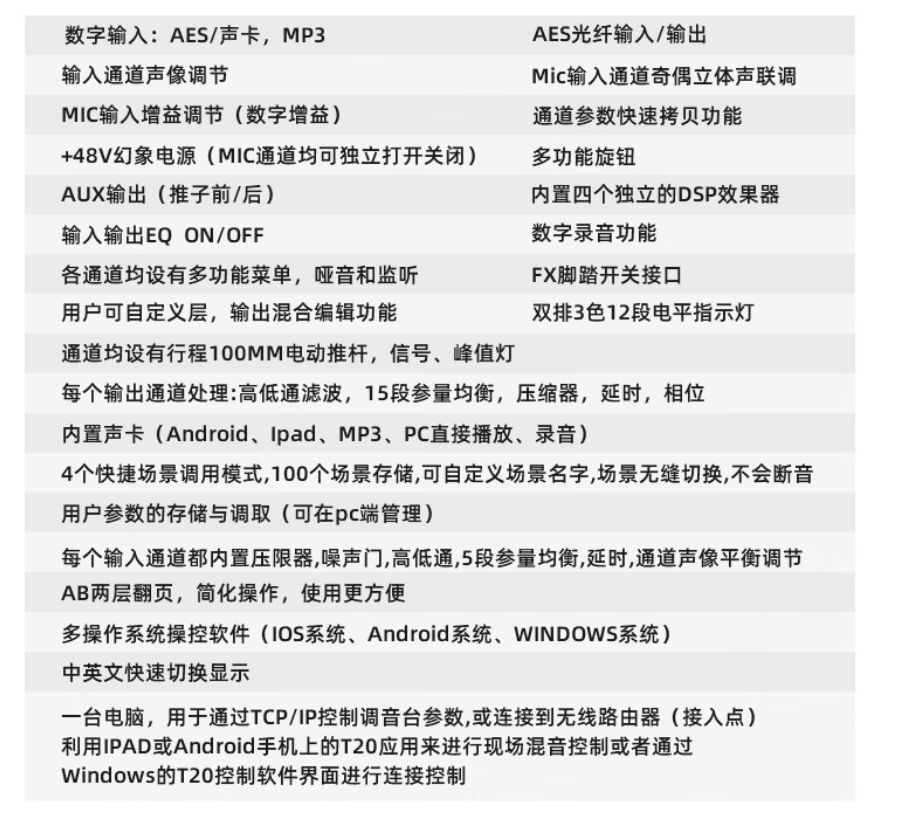 数字输入：AES/声卡，MP3

输入通道声像调节

MIC输入增益调节（数字增益）

+48V幻象电源（MIC通道均可独立打开关闭）

AUX输出（推子前/后）

输入输出EQ ON/OFF

各通道均设有多功能菜单，哑音和监听

用户可自定义层，输出混合编辑功能

AES光纤输入/输出

Mic输入通道奇偶立体声联调

通道参数快速拷贝功能

多功能旋钮

内置四个独立的DSP效果器

数字录音功能

FX脚踏开关接口

双排3色12段电平指示灯

通道均设有行程100MM电动推杆，信号、峰值灯

每个输出通道处理:高低通滤波，15段参量均衡，压缩器，延时，相位

内置声卡（Android、Ipad、MP3、PC直接播放、录音）

4个快捷场景调用模式,100个场景存储,可自定义场景名字,场景无缝切换,不会断音

用户参数的存储与调取（可在pc端管理）

每个输入通道都内置压限器,噪声门,高低通,5段参量均衡,延时,通道声像平衡调节

AB两层翻页，简化操作，使用更方便

多操作系统操控软件（IOS系统、Android系统、WINDOWS系统）

中英文快速切换显示

一台电脑，用于通过TCP/IP控制调音台参数,或连接到无线路由器（接入点）
利用IPAD或Android手机上的T20应用来进行现场混音控制或者通过
Windows的T20控制软件界面进行连接控制